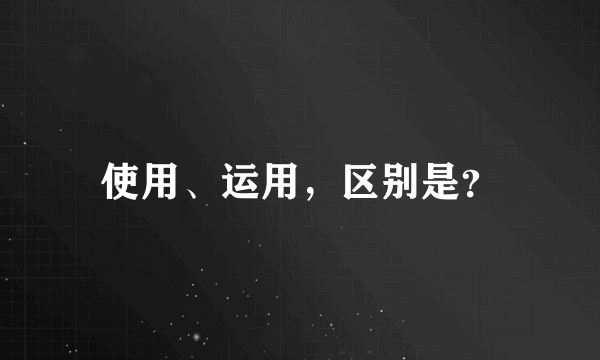 使用、运用，区别是?